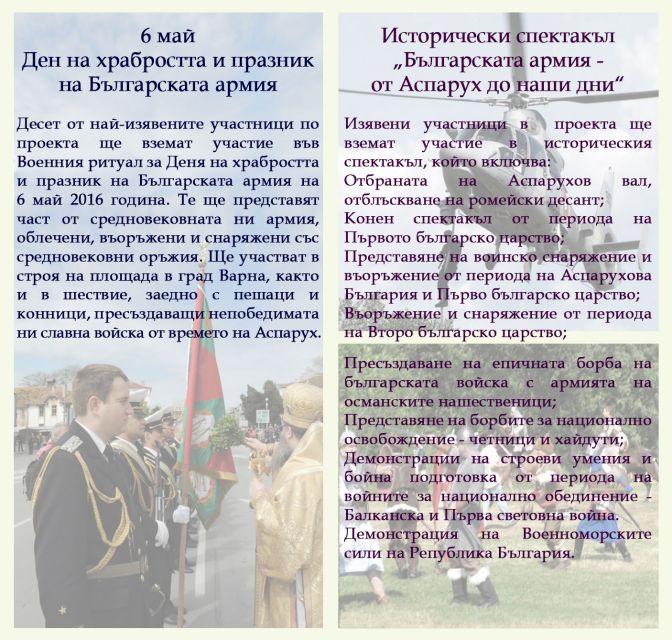 6 май
Ден на храбростта и празник на Българската армия

Десет от най-изявените участници по проекта ще вземат участие във Военния ритуал за Деня на храбростта и празник на Българската армия на 6 май 2016 година. Те ще представят част от средновековната ни армия, облечени, въоръжени и снаряжени със средновековни оръжия. Ще участват в строя на площада в град Варна, както и в шествие, заедно с пешаци и конници, пресъздаващи непобедимата ни славна войска от времето на Аспарух.

Исторически спектакъл
„Българската армия - от Аспарух до наши дни“

Изявени участници в проекта ще вземат участие в историческия спектакъл, който включва:
Отбраната на Аспарухов вал, отблъскване на ромейски десант;
Конен спектакъл от периода на Първото българско царство;
Представяне на воинско снаряжение и въоръжение от периода на Аспарухова България и Първо българско царство;
Въоръжение и снаряжение от периода на Второ българско царство;

Пресъздаване на епичната борба на българската войска с армията на османските нашественици;
Представяне на борбите за национално освобождение - четници и хайдути;
Демонстрации на строеви умения и бойна подготовка от периода на войните за национално обединение - Балканска и Първа световна война.
Демонстрация на Военноморските сили на Република България.